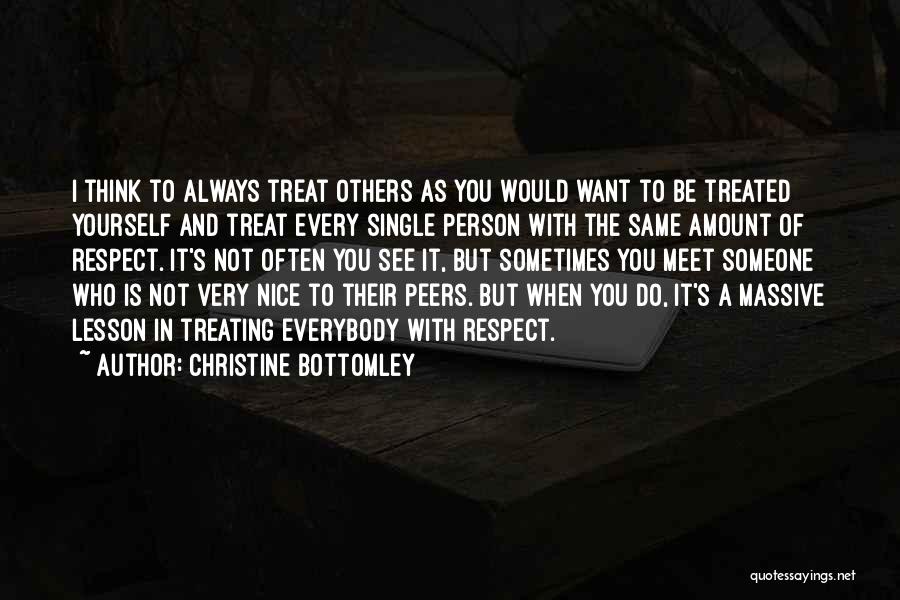 I THINK TO ALWAYS TREAT OTHERS AS YOU WOULD WANT TO BE TREATED YOURSELF AND TREAT EVERY SINGLE PERSON WITH THE SAME AMOUNT OF RESPECT. IT'S NOT OFTEN YOU SEE IT, BUT SOMETIMES YOU MEET SOMEONE WHO IS NOT VERY NICE TO THEIR PEERS. BUT WHEN YOU DO, IT'S A MASSIVE LESSON IN TREATING EVERYBODY WITH RESPECT.
~ AUTHOR: CHRISTINE BOTTOMLEY

quotessayings.net